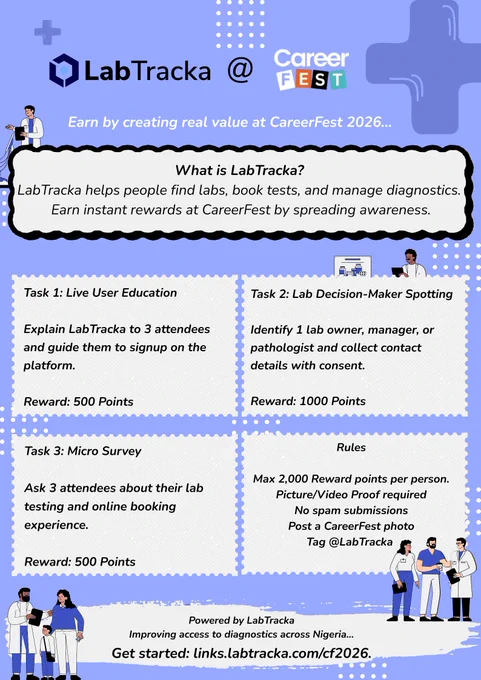 LabTracka @ Career FEST

Earn by creating real value at CareerFest 2026...

What is LabTracka?
LabTracka helps people find labs, book tests, and manage diagnostics. Earn instant rewards at CareerFest by spreading awareness.

Task 1: Live User Education

Explain LabTracka to 3 attendees and guide them to signup on the platform.

Reward: 500 Points

Task 2: Lab Decision-Maker Spotting

Identify 1 lab owner, manager, or pathologist and collect contact details with consent.

Reward: 1000 Points

Task 3: Micro Survey

Ask 3 attendees about their lab testing and online booking experience.

Reward: 500 Points

Rules

Max 2,000 Reward points per person.
Picture/Video Proof required
No spam submissions
Post a CareerFest photo
Tag @LabTracka

Powered by LabTracka
Improving access to diagnostics across Nigeria...
Get started: links.labtracka.com/cf2026.